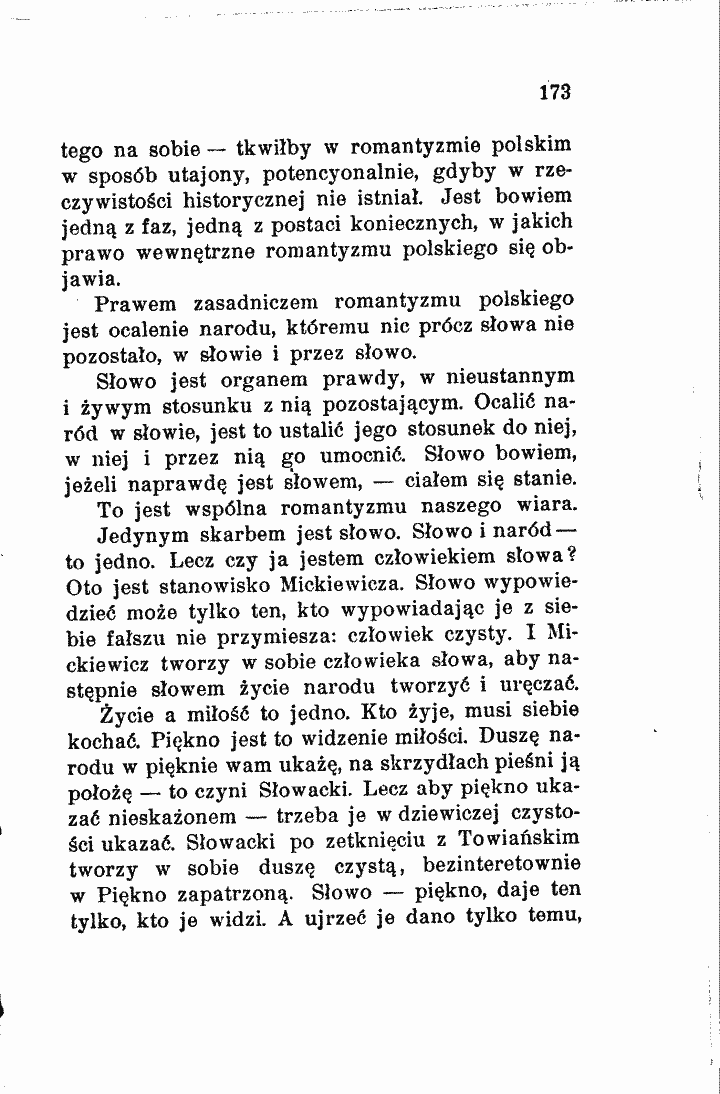 173

tego na sobie — tkwiłby w romantyzmie polskim w sposób utajony, potencyonalnie, gdyby w rzeczywistości historycznej nie istniał. Jest bowiem jedną z faz, jedną z postaci koniecznych, w jakich prawo wewnętrzne romantyzmu polskiego się objawia.

Prawem zasadniczem romantyzmu polskiego jest ocalenie narodu, któremu nic prócz słowa nie pozostało, w słowie i przez słowo.

Słowo jest organem prawdy, w nieustannym i żywym stosunku z nią pozostającym. Ocalić naród w słowie, jest to ustalić jego stosunek do niej, w niej i przez nią go umocnić. Słowo bowiem, jeżeli naprawdę jest słowem, — ciałem się stanie.

To jest wspólna romantyzmu naszego wiara.

Jedynym skarbem jest słowo. Słowo i naród — to jedno. Lecz czy ja jestem człowiekiem słowa? Oto jest stanowisko Mickiewicza. Słowo wypowiedzieć może tylko ten, kto wypowiadając je z siebie fałszu nie przymiesza: człowiek czysty. I Mickiewicz tworzy w sobie człowieka słowa, aby następnie słowem życie narodu tworzyć i uręczać.

Życie a miłość to jedno. Kto żyje, musi siebie kochać. Piękno jest to widzenie miłości. Duszę narodu w pięknie wam ukażę, na skrzydłach pieśni ją położę — to czyni Słowacki. Lecz aby piękno ukazać nieskażonem — trzeba je w dziewiczej czystości ukazać. Słowacki po zetknięciu z Towiańskim tworzy w sobie duszę czystą, bezinteretownie w Piękno zapatrzoną. Słowo — piękno, daje ten tylko, kto je widzi. A ujrzeć je dano tylko temu,